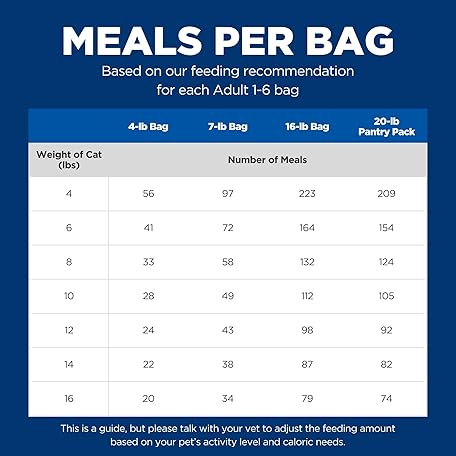 MEALS PER BAG

Based on our feeding recommendation for each Adult 1-6 bag

| | 4-lb Bag | 7-lb Bag | 16-lb Bag | 20-lb Pantry Pack |
|---|---|---|---|---|
| Weight of Cat (lbs) | Number of Meals | | | |
| 4 | 56 | 97 | 223 | 209 |
| 6 | 41 | 72 | 164 | 154 |
| 8 | 33 | 58 | 132 | 124 |
| 10 | 28 | 49 | 112 | 105 |
| 12 | 24 | 43 | 98 | 92 |
| 14 | 22 | 38 | 87 | 82 |
| 16 | 20 | 34 | 79 | 74 |

This is a guide, but please talk with your vet to adjust the feeding amount based on your pet's activity level and caloric needs.